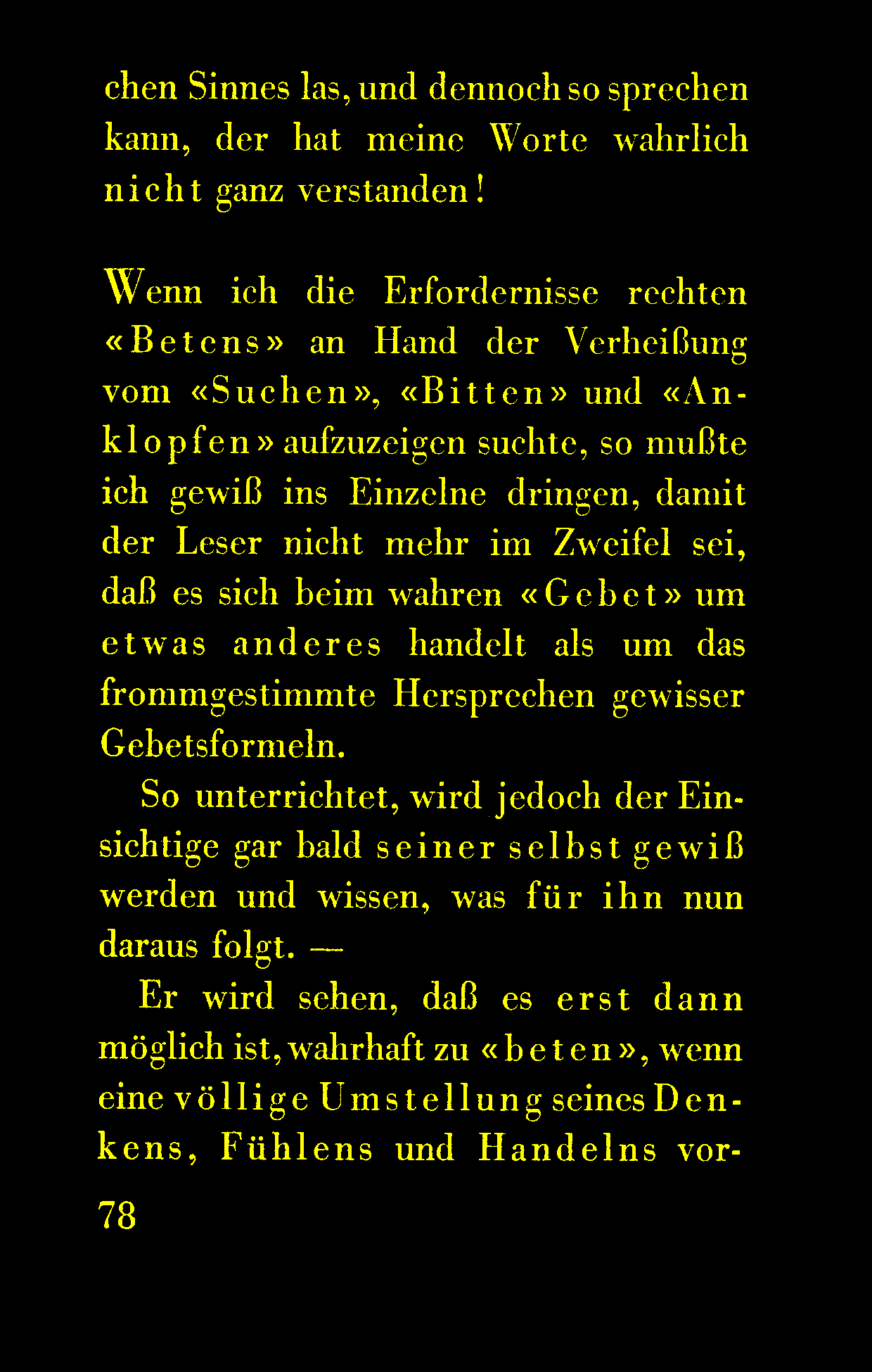 chen Sinnes las, und dennoch so sprechen kann, der hat meine Worte wahrlich nicht ganz verstanden!

Wenn ich die Erfordernisse rechten «Betens» an Hand der Verheißung vom «Suchen», «Bitten» und «Anklopfen» aufzuzeigen suchte, so mußte ich gewiß ins Einzelne dringen, damit der Leser nicht mehr im Zweifel sei, daß es sich beim wahren «Gebet» um etwas anderes handelt als um das frommgestimmte Hersprechen gewisser Gebetsformeln.

So unterrichtet, wird jedoch der Einsichtige gar bald seiner selbst gewiß werden und wissen, was für ihn nun daraus folgt. —

Er wird sehen, daß es erst dann möglich ist, wahrhaft zu «beten», wenn eine völlige Umstellung seines Denkens, Fühlens und Handelns vor-

78